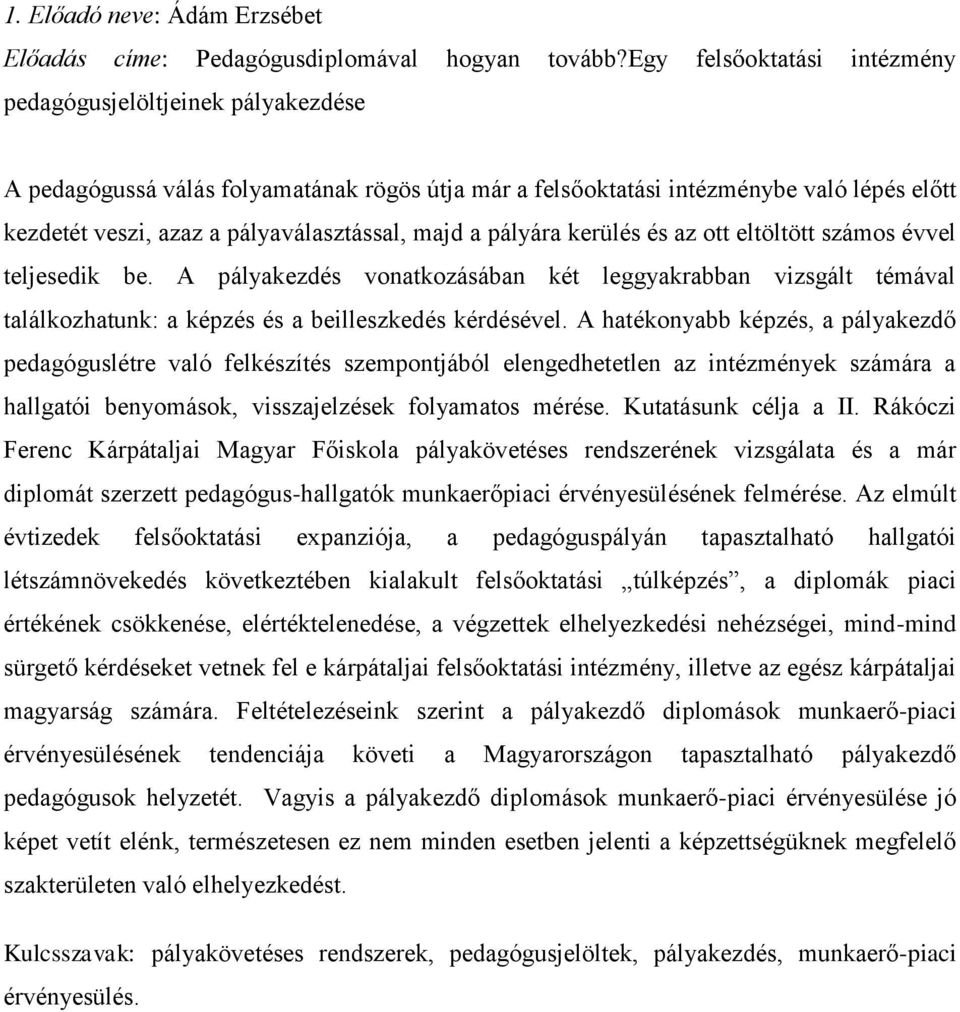 1. Előadó neve: Ádám Erzsébet
Előadás címe: Pedagógusdiplomával hogyan tovább?Egy felsőoktatási intézmény pedagógusjelöltjeinek pályakezdése

A pedagógussá válás folyamatának rögös útja már a felsőoktatási intézménybe való lépés előtt kezdetét veszi, azaz a pályaválasztással, majd a pályára kerülés és az ott eltöltött számos évvel teljesedik be. A pályakezdés vonatkozásában két leggyakrabban vizsgált témával találkozhatunk: a képzés és a beilleszkedés kérdésével. A hatékonyabb képzés, a pályakezdő pedagóguslétre való felkészítés szempontjából elengedhetetlen az intézmények számára a hallgatói benyomások, visszajelzések folyamatos mérése. Kutatásunk célja a II. Rákóczi Ferenc Kárpátaljai Magyar Főiskola pályakövetéses rendszerének vizsgálata és a már diplomát szerzett pedagógus-hallgatók munkaerőpiaci érvényesülésének felmérése. Az elmúlt évtizedek felsőoktatási expanziója, a pedagóguspályán tapasztalható hallgatói létszámnövekedés következtében kialakult felsőoktatási „túlképzés”, a diplomák piaci értékének csökkenése, elértéktelenedése, a végzettek elhelyezkedési nehézségei, mind-mind sürgető kérdéseket vetnek fel e kárpátaljai felsőoktatási intézmény, illetve az egész kárpátaljai magyarság számára. Feltételezéseink szerint a pályakezdő diplomások munkaerő-piaci érvényesülésének tendenciája követi a Magyarországon tapasztalható pályakezdő pedagógusok helyzetét. Vagyis a pályakezdő diplomások munkaerő-piaci érvényesülése jó képet vetít elénk, természetesen ez nem minden esetben jelenti a képzettségüknek megfelelő szakterületen való elhelyezkedést.

Kulcsszavak: pályakövetéses rendszerek, pedagógusjelöltek, pályakezdés, munkaerő-piaci érvényesülés.